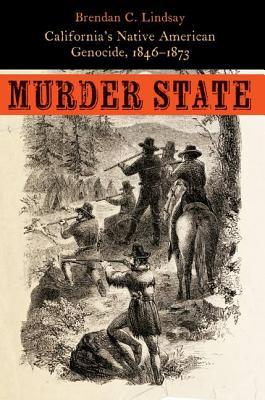 Brendan C. Lindsay

California's Native American Genocide, 1846–1873

MURDER STATE